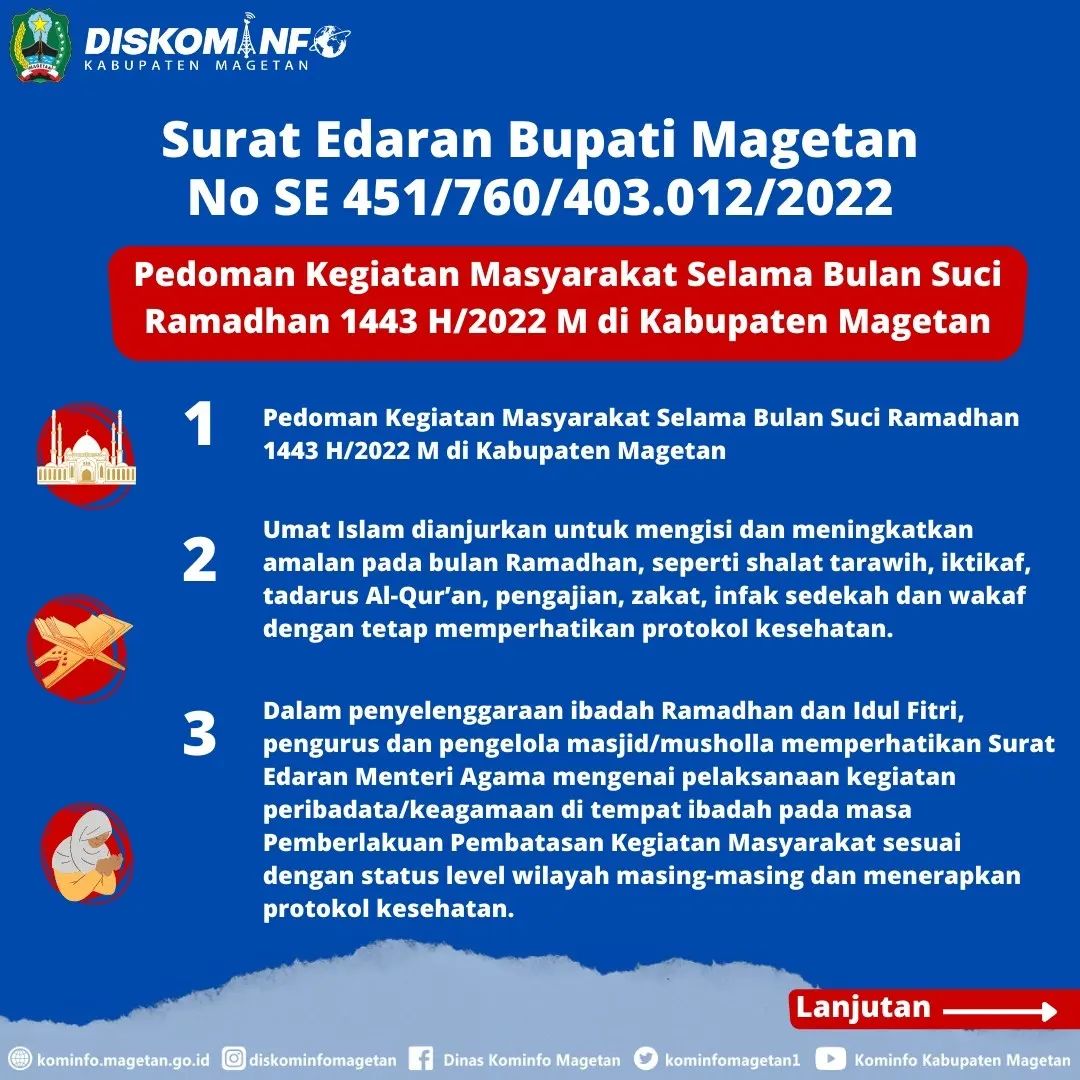 DISKOMINFO
KABUPATEN MAGETAN

Surat Edaran Bupati Magetan
No SE 451/760/403.012/2022

Pedoman Kegiatan Masyarakat Selama Bulan Suci Ramadhan 1443 H/2022 M di Kabupaten Magetan

1
Pedoman Kegiatan Masyarakat Selama Bulan Suci Ramadhan 1443 H/2022 M di Kabupaten Magetan

2
Umat Islam dianjurkan untuk mengisi dan meningkatkan amalan pada bulan Ramadhan, seperti shalat tarawih, iktikaf, tadarus Al-Qur'an, pengajian, zakat, infak sedekah dan wakaf dengan tetap memperhatikan protokol kesehatan.

3
Dalam penyelenggaraan ibadah Ramadhan dan Idul Fitri, pengurus dan pengelola masjid/musholla memperhatikan Surat Edaran Menteri Agama mengenai pelaksanaan kegiatan peribadata/keagamaan di tempat ibadah pada masa Pemberlakuan Pembatasan Kegiatan Masyarakat sesuai dengan status level wilayah masing-masing dan menerapkan protokol kesehatan.

Lanjutan

kominfo.magetan.go.id diskominfomagetan Dinas Kominfo Magetan kominfomagetan1 Kominfo Kabupaten Magetan